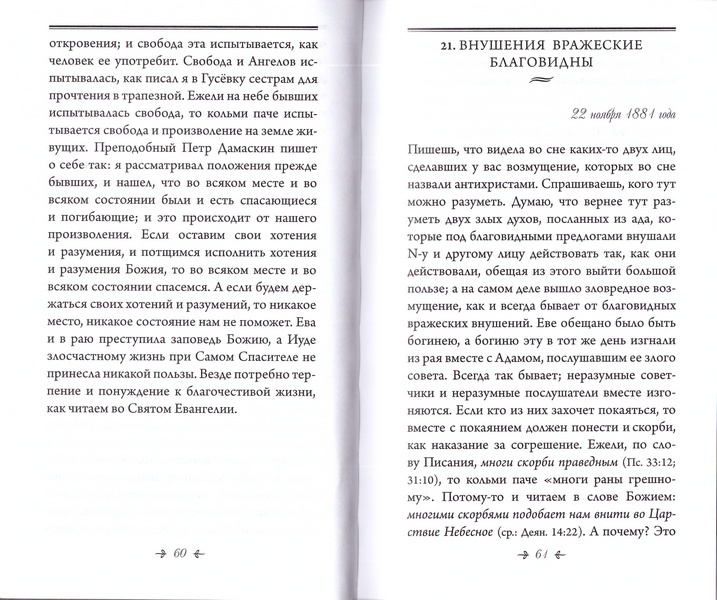 откровения; и свобода эта испытывается, как человек ее употребит. Свобода и Ангелов испытывалась, как писал я в Гусёвку сестрам для прочтения в трапезной. Ежели на небе бывших испытывалась свобода, то кольми паче испытывается свобода и произволение на земле живущих. Преподобный Петр Дамаскин пишет о себе так: я рассматривал положения прежде бывших, и нашел, что во всяком месте и во всяком состоянии были и есть спасающиеся и погибающие; и это происходит от нашего произволения. Если оставим свои хотения и разумения, и потщимся исполнить хотения и разумения Божия, то во всяком месте и во всяком состоянии спасемся. А если будем держаться своих хотений и разумений, то никакое место, никакое состояние нам не поможет. Ева и в раю преступила заповедь Божию, а Иуде злосчастному жизнь при Самом Спасителе не принесла никакой пользы. Везде потребно терпение и понуждение к благочестивой жизни, как читаем во Святом Евангелии.

60

21. ВНУШЕНИЯ ВРАЖЕСКИЕ БЛАГОВИДНЫ

22 ноября 1881 года

Пишешь, что видела во сне каких-то двух лиц, сделавших у вас возмущение, которых во сне назвали антихристами. Спрашиваешь, кого тут можно разуметь. Думаю, что вернее тут разуметь двух злых духов, посланных из ада, которые под благовидными предлогами внушали N-у и другому лицу действовать так, как они действовали, обещая из этого выйти большой пользе; а на самом деле вышло зловредное возмущение, как и всегда бывает от благовидных вражеских внушений. Еве обещано было быть богинею, а богиню эту в тот же день изгнали из рая вместе с Адамом, послушавшим ее злого совета. Всегда так бывает; неразумные советчики и неразумные послушатели вместе изгоняются. Если кто из них захочет покаяться, то вместе с покаянием должен понести и скорби, как наказание за согрешение. Ежели, по слову Писания, многи скорби праведным (Пс. 33:12; 31:10), то кольми паче «многи раны грешному». Потому-то и читаем в слове Божием: многими скорбями подобает нам внити во Царствие Небесное (ср.: Деян. 14:22). А почему? Это

61